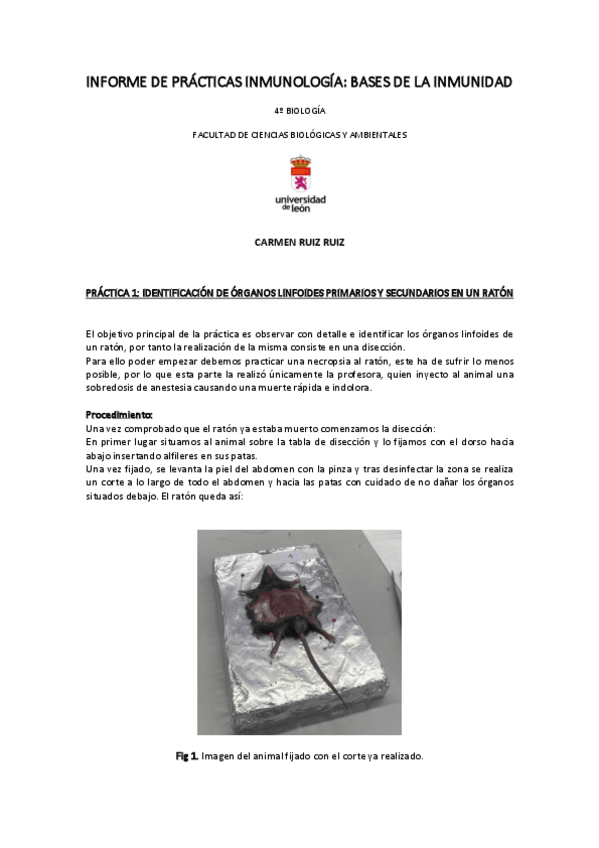 INFORME DE PRÁCTICAS INMUNOLOGÍA: BASES DE LA INMUNIDAD

4º BIOLOGÍA

FACULTAD DE CIENCIAS BIOLÓGICAS Y AMBIENTALES

universidad de león

CARMEN RUIZ RUIZ

PRÁCTICA 1: IDENTIFICACIÓN DE ÓRGANOS LINFOIDES PRIMARIOS Y SECUNDARIOS EN UN RATÓN

El objetivo principal de la práctica es observar con detalle e identificar los órganos linfoides de un ratón, por tanto la realización de la misma consiste en una disección.
Para ello poder empezar debemos practicar una necropsia al ratón, este ha de sufrir lo menos posible, por lo que esta parte la realizó únicamente la profesora, quien inyecto al animal una sobredosis de anestesia causando una muerte rápida e indolora.

Procedimiento:
Una vez comprobado que el ratón ya estaba muerto comenzamos la disección:
En primer lugar situamos al animal sobre la tabla de disección y lo fijamos con el dorso hacia abajo insertando alfileres en sus patas.
Una vez fijado, se levanta la piel del abdomen con la pinza y tras desinfectar la zona se realiza un corte a lo largo de todo el abdomen y hacia las patas con cuidado de no dañar los órganos situados debajo. El ratón queda así:

Fig 1. Imagen del animal fijado con el corte ya realizado.